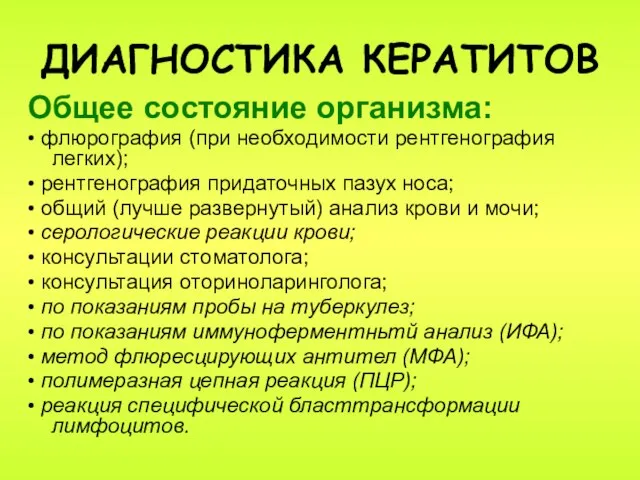 ДИАГНОСТИКА КЕРАТИТОВ

Общее состояние организма:

• флюрография (при необходимости рентгенография легких);
• рентгенография придаточных пазух носа;
• общий (лучше развернутый) анализ крови и мочи;
• серологические реакции крови;
• консультации стоматолога;
• консультация оториноларинголога;
• по показаниям пробы на туберкулез;
• по показаниям иммуноферментньтй анализ (ИФА);
• метод флюресцирующих антител (МФА);
• полимеразная цепная реакция (ПЦР);
• реакция специфической бласттрансформации лимфоцитов.